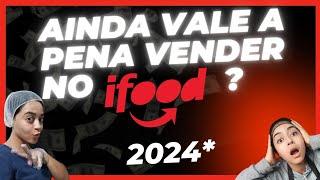 AINDA VALE A PENA VENDER NO ifood ?

2024*